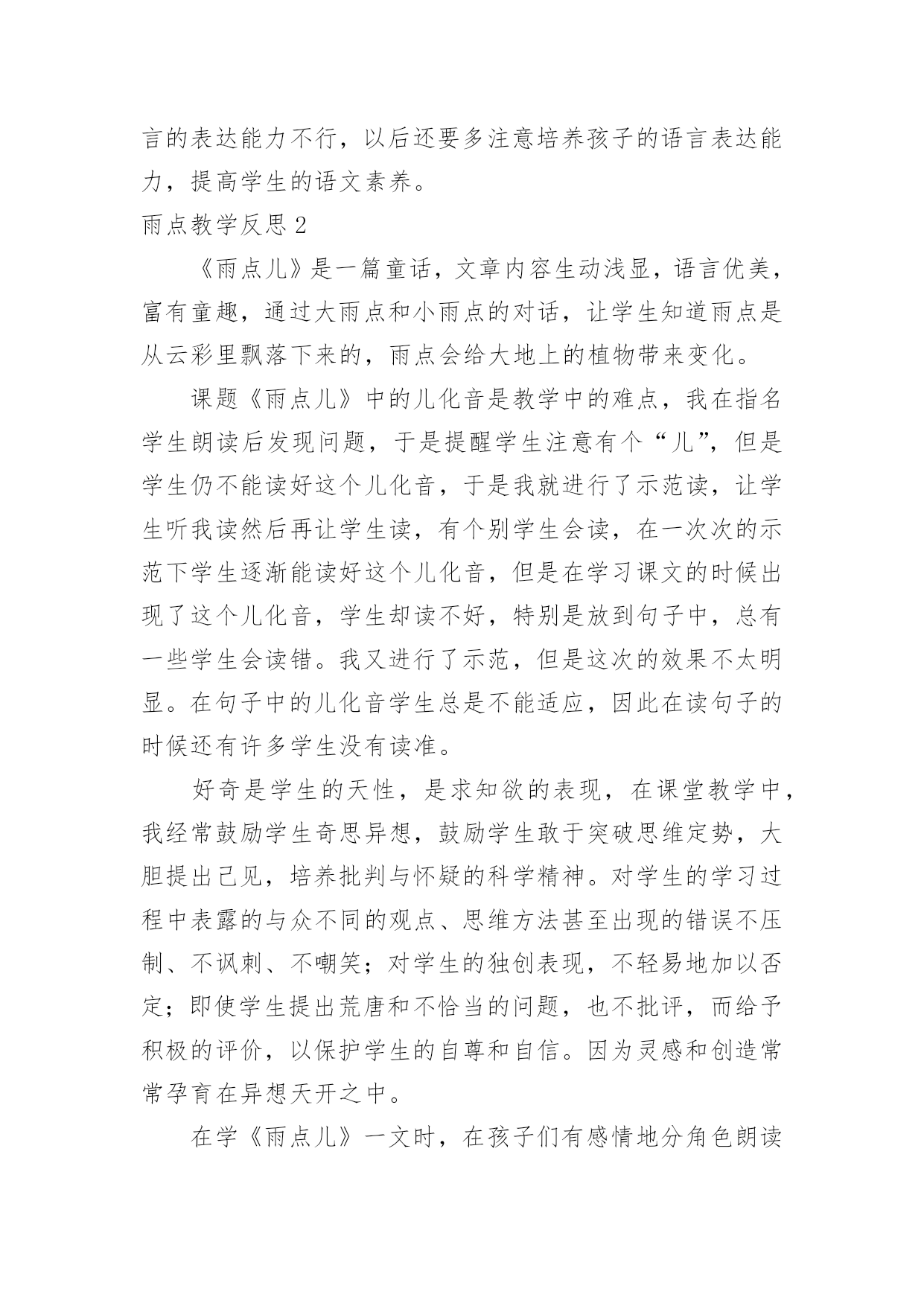 言的表达能力不行，以后还要多注意培养孩子的语言表达能力，提高学生的语文素养。

雨点教学反思 2

《雨点儿》是一篇童话，文章内容生动浅显，语言优美，富有童趣，通过大雨点和小雨点的对话，让学生知道雨点是从云彩里飘落下来的，雨点会给大地上的植物带来变化。

课题《雨点儿》中的儿化音是教学中的难点，我在指名学生朗读后发现问题，于是提醒学生注意有个“儿”，但是学生仍不能读好这个儿化音，于是我就进行了示范读，让学生听我读然后再让学生读，有个别学生会读，在一次次的示范下学生逐渐能读好这个儿化音，但是在学习课文的时候出现了这个儿化音，学生却读不好，特别是放到句子中，总有一些学生会读错。我又进行了示范，但是这次的效果不太明显。在句子中的儿化音学生总是不能适应，因此在读句子的时候还有许多学生没有读准。

好奇是学生的天性，是求知欲的表现，在课堂教学中，我经常鼓励学生奇思异想，鼓励学生敢于突破思维定势，大胆提出己见，培养批判与怀疑的科学精神。对学生的学习过程中表露的与众不同的观点、思维方法甚至出现的错误不压制、不讽刺、不嘲笑；对学生的独创表现，不轻易地加以否定；即使学生提出荒唐和不恰当的问题，也不批评，而给予积极的评价，以保护学生的自尊和自信。因为灵感和创造常常孕育在异想天开之中。

在学《雨点儿》一文时，在孩子们有感情地分角色朗读